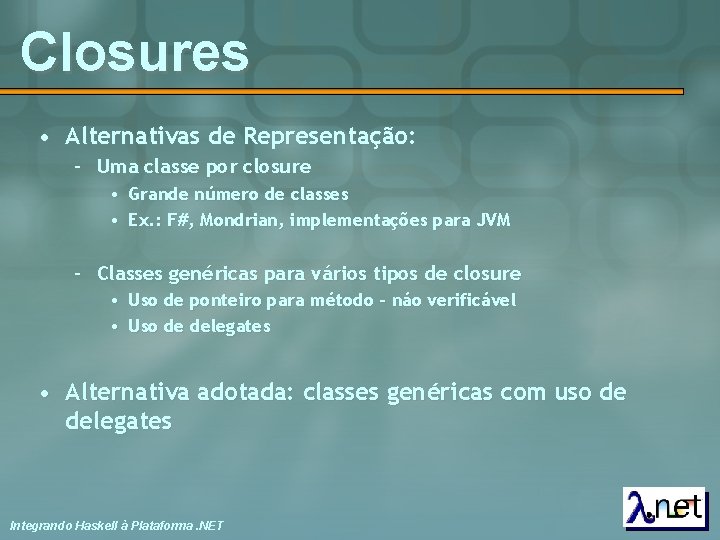 Closures

• Alternativas de Representação:
  – Uma classe por closure
    • Grande número de classes
    • Ex.: F#, Mondrian, implementações para JVM

  – Classes genéricas para vários tipos de closure
    • Uso de ponteiro para método – não verificável
    • Uso de delegates

• Alternativa adotada: classes genéricas com uso de delegates

Integrando Haskell à Plataforma .NET

λ.net